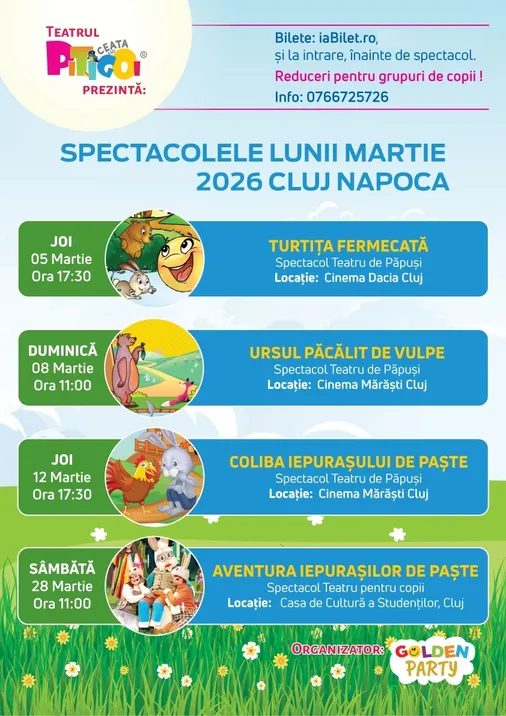 TEATRUL CEATA PITIGOI® PREZINTĂ:

Bilete: iaBilet.ro, și la intrare, înainte de spectacol.
Reduceri pentru grupuri de copii !
Info: 0766725726

SPECTACOLELE LUNII MARTIE 2026 CLUJ NAPOCA

JOI
05 Martie
Ora 17:30

TURTIȚA FERMECATĂ
Spectacol Teatru de Păpuși
Locație: Cinema Dacia Cluj

DUMINICĂ
08 Martie
Ora 11:00

URSUL PĂCĂLIT DE VULPE
Spectacol Teatru de Păpuși
Locație: Cinema Mărăști Cluj

JOI
12 Martie
Ora 17:30

COLIBA IEPURAȘULUI DE PAȘTE
Spectacol Teatru de Păpuși
Locație: Cinema Mărăști Cluj

SÂMBĂTĂ
28 Martie
Ora 11:00

AVENTURA IEPURAȘILOR DE PAȘTE
Spectacol Teatru pentru copii
Locație: Casa de Cultură a Studenților, Cluj

ORGANIZATOR: GOLDEN PARTY